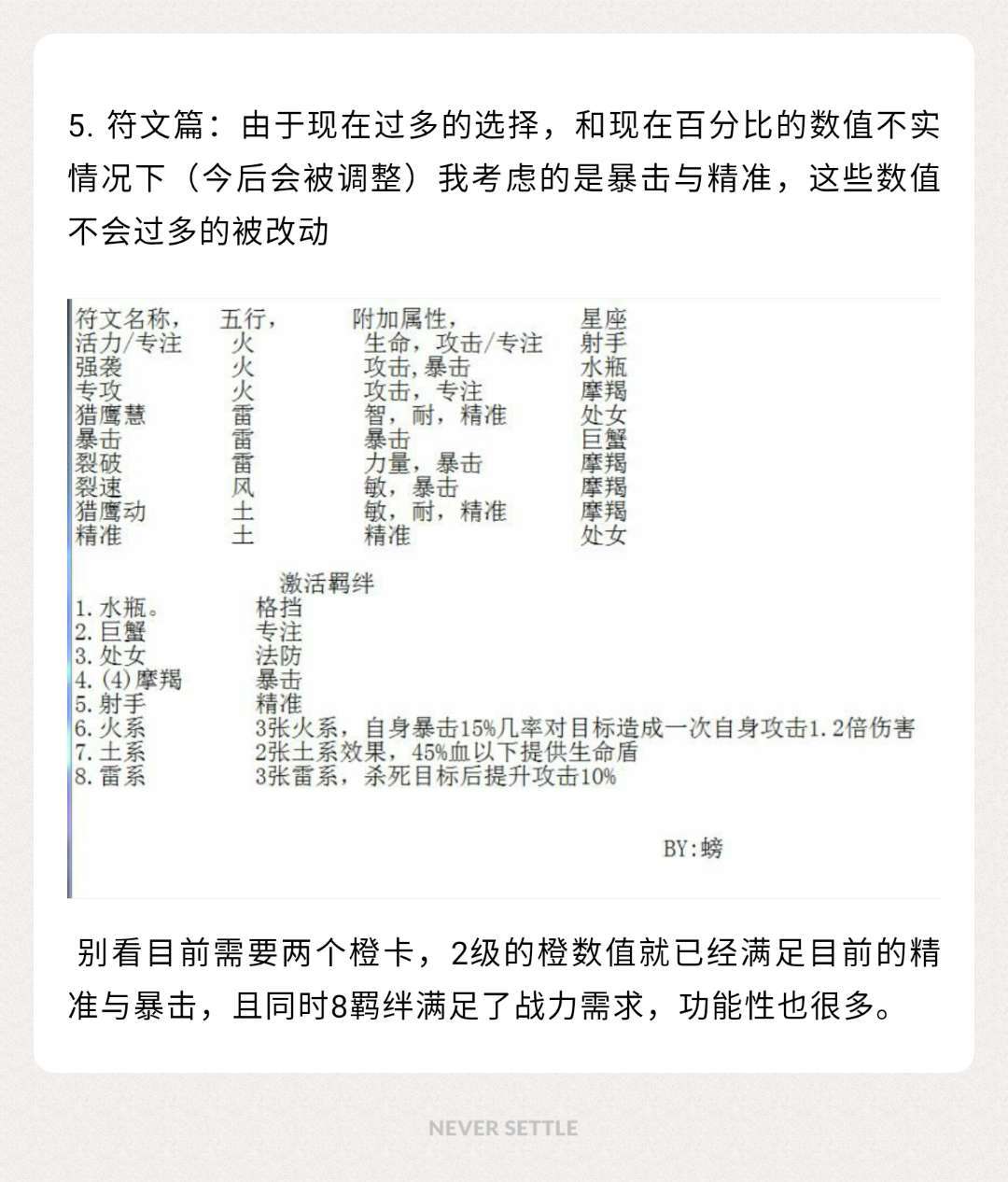 5.符文篇：由于现在过多的选择，和现在百分比的数值不实情况下（今后会被调整）我考虑的是暴击与精准，这些数值不会过多的被改动

| 符文名称， | 五行， | 附加属性， | 星座 |
|---|---|---|---|
| 活力/专注 | 火 | 生命，攻击/专注 | 射手 |
| 强袭 | 火 | 攻击,暴击 | 水瓶 |
| 专攻 | 火 | 攻击，专注 | 摩羯 |
| 猎鹰慧 | 雷 | 智，耐，精准 | 处女 |
| 暴击 | 雷 | 暴击 | 巨蟹 |
| 裂破 | 雷 | 力量，暴击 | 摩羯 |
| 裂速 | 风 | 敏，暴击 | 摩羯 |
| 猎鹰动 | 土 | 敏，耐，精准 | 摩羯 |
| 精准 | 土 | 精准 | 处女 |

激活羁绊
1.水瓶。 格挡
2.巨蟹 专注
3.处女 法防
4.(4)摩羯 暴击
5.射手 精准
6.火系 3张火系，自身暴击15%几率对目标造成一次自身攻击1.2倍伤害
7.土系 2张土系效果，45%血以下提供生命盾
8.雷系 3张雷系，杀死目标后提升攻击10%

BY:螃

别看目前需要两个橙卡，2级的橙数值就已经满足目前的精准与暴击，且同时8羁绊满足了战力需求，功能性也很多。

NEVER SETTLE